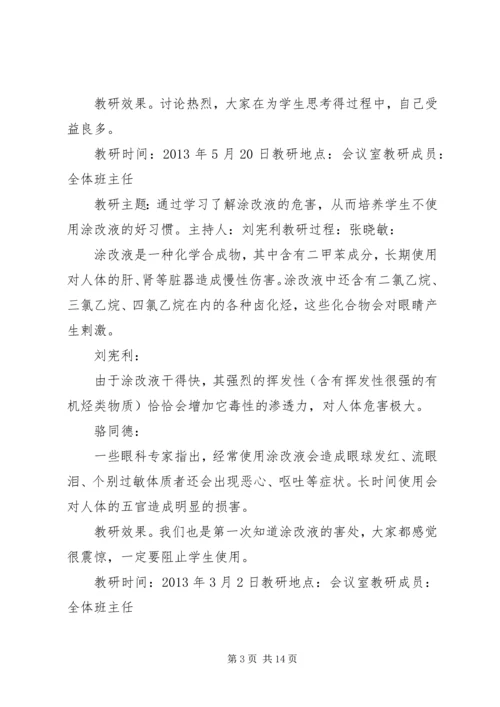 教研效果。讨论热烈，大家在为学生思考得过程中，自己受益良多。

教研时间：2013 年 5 月 20 日教研地点：会议室教研成员：全体班主任

教研主题：通过学习了解涂改液的危害，从而培养学生不使用涂改液的好习惯。主持人：刘宪利教研过程：张晓敏：

涂改液是一种化学合成物，其中含有二甲苯成分，长期使用对人体的肝、肾等脏器造成慢性伤害。涂改液中还含有二氯乙烷、三氯乙烷、四氯乙烷在内的各种卤化烃，这些化合物会对眼睛产生刺激。

刘宪利：

由于涂改液干得快，其强烈的挥发性（含有挥发性很强的有机烃类物质）恰恰会增加它毒性的渗透力，对人体危害极大。

骆同德：

一些眼科专家指出，经常使用涂改液会造成眼球发红、流眼泪、个别过敏体质者还会出现恶心、呕吐等症状。长时间使用会对人体的五官造成明显的损害。

教研效果。我们也是第一次知道涂改液的害处，大家都感觉很震惊，一定要阻止学生使用。

教研时间：2013 年 3 月 2 日教研地点：会议室教研成员：全体班主任

第 3 页 共 14 页